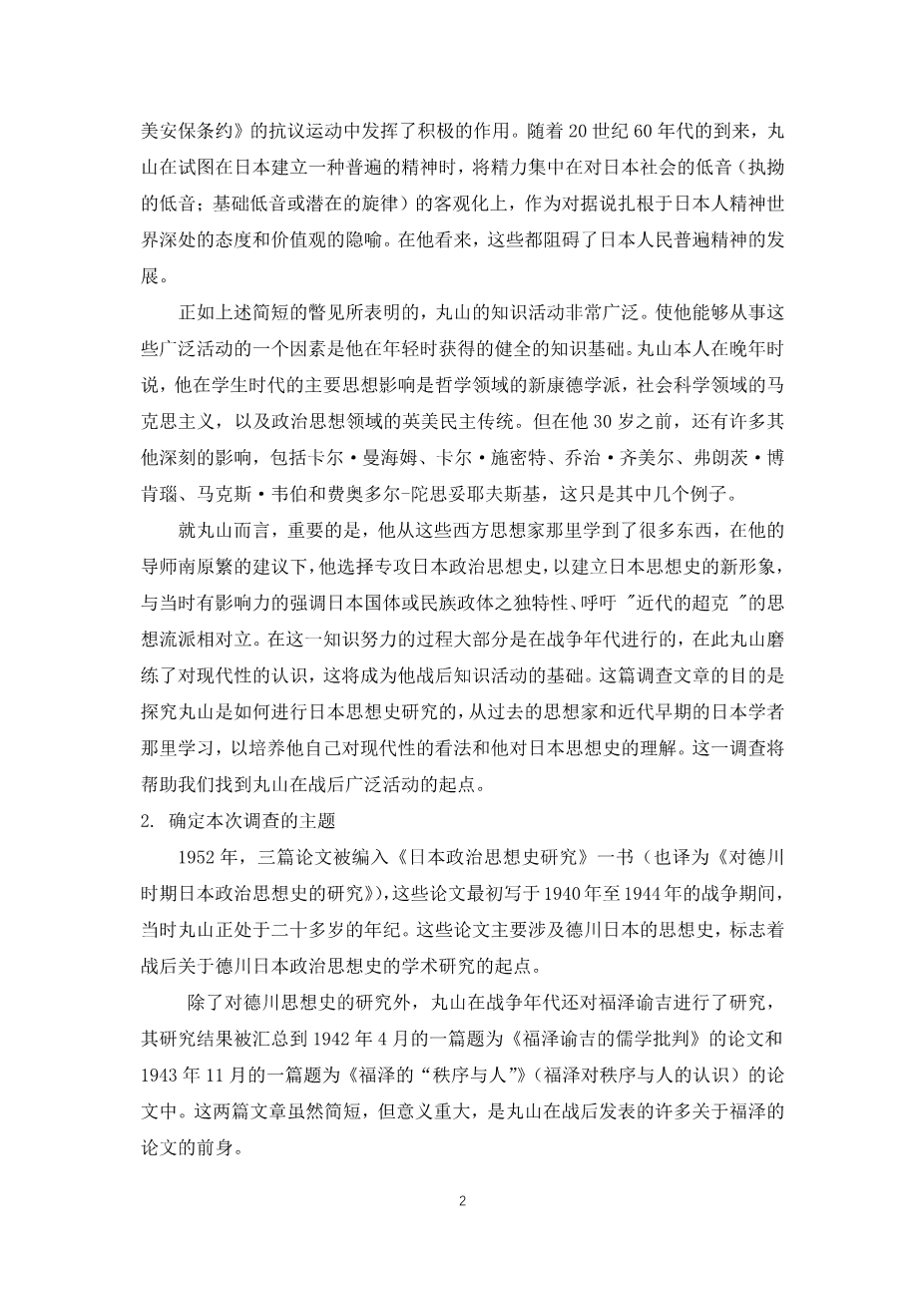 美安保条约》的抗议运动中发挥了积极的作用。随着 20 世纪 60 年代的到来，丸山在试图在日本建立一种普遍的精神时，将精力集中在对日本社会的低音（执拗的低音；基础低音或潜在的旋律）的客观化上，作为对据说扎根于日本人精神世界深处的态度和价值观的隐喻。在他看来，这些都阻碍了日本人民普遍精神的发展。

正如上述简短的瞥见所表明的，丸山的知识活动非常广泛。使他能够从事这些广泛活动的一个因素是他在年轻时获得的健全的知识基础。丸山本人在晚年时说，他在学生时代的主要思想影响是哲学领域的新康德学派，社会科学领域的马克思主义，以及政治思想领域的英美民主传统。但在他 30 岁之前，还有许多其他深刻的影响，包括卡尔·曼海姆、卡尔·施密特、乔治·齐美尔、弗朗茨·博肯瑙、马克斯·韦伯和费奥多尔-陀思妥耶夫斯基，这只是其中几个例子。

就丸山而言，重要的是，他从这些西方思想家那里学到了很多东西，在他的导师南原繁的建议下，他选择专攻日本政治思想史，以建立日本思想史的新形象，与当时有影响力的强调日本国体或民族政体之独特性、呼吁 "近代的超克 "的思想流派相对立。在这一知识努力的过程大部分是在战争年代进行的，在此丸山磨练了对现代性的认识，这将成为他战后知识活动的基础。这篇调查文章的目的是探究丸山是如何进行日本思想史研究的，从过去的思想家和近代早期的日本学者那里学习，以培养他自己对现代性的看法和他对日本思想史的理解。这一调查将帮助我们找到丸山在战后广泛活动的起点。

2. 确定本次调查的主题

1952 年，三篇论文被编入《日本政治思想史研究》一书（也译为《对德川时期日本政治思想史的研究》），这些论文最初写于 1940 年至 1944 年的战争期间，当时丸山正处于二十多岁的年纪。这些论文主要涉及德川日本的思想史，标志着战后关于德川日本政治思想史的学术研究的起点。

除了对德川思想史的研究外，丸山在战争年代还对福泽谕吉进行了研究，其研究结果被汇总到 1942 年 4 月的一篇题为《福泽谕吉的儒学批判》的论文和 1943 年 11 月的一篇题为《福泽的“秩序与人”》（福泽对秩序与人的认识）的论文中。这两篇文章虽然简短，但意义重大，是丸山在战后发表的许多关于福泽的论文的前身。

2